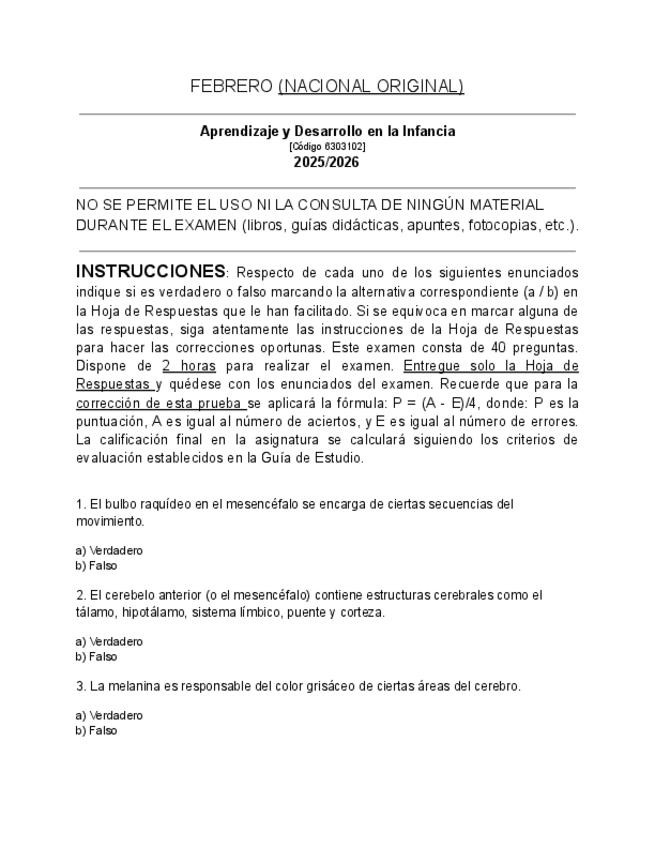 FEBRERO (NACIONAL ORIGINAL)

Aprendizaje y Desarrollo en la Infancia
[Código 6303102]
2025/2026

NO SE PERMITE EL USO NI LA CONSULTA DE NINGÚN MATERIAL DURANTE EL EXAMEN (libros, guías didácticas, apuntes, fotocopias, etc.).

INSTRUCCIONES: Respecto de cada uno de los siguientes enunciados indique si es verdadero o falso marcando la alternativa correspondiente (a / b) en la Hoja de Respuestas que le han facilitado. Si se equivoca en marcar alguna de las respuestas, siga atentamente las instrucciones de la Hoja de Respuestas para hacer las correcciones oportunas. Este examen consta de 40 preguntas. Dispone de 2 horas para realizar el examen. Entregue solo la Hoja de Respuestas y quédese con los enunciados del examen. Recuerde que para la corrección de esta prueba se aplicará la fórmula: P = (A - E)/4, donde: P es la puntuación, A es igual al número de aciertos, y E es igual al número de errores. La calificación final en la asignatura se calculará siguiendo los criterios de evaluación establecidos en la Guía de Estudio.

1. El bulbo raquídeo en el mesencéfalo se encarga de ciertas secuencias del movimiento.

a) Verdadero
b) Falso

2. El cerebelo anterior (o el mesencéfalo) contiene estructuras cerebrales como el tálamo, hipotálamo, sistema límbico, puente y corteza.

a) Verdadero
b) Falso

3. La melanina es responsable del color grisáceo de ciertas áreas del cerebro.

a) Verdadero
b) Falso